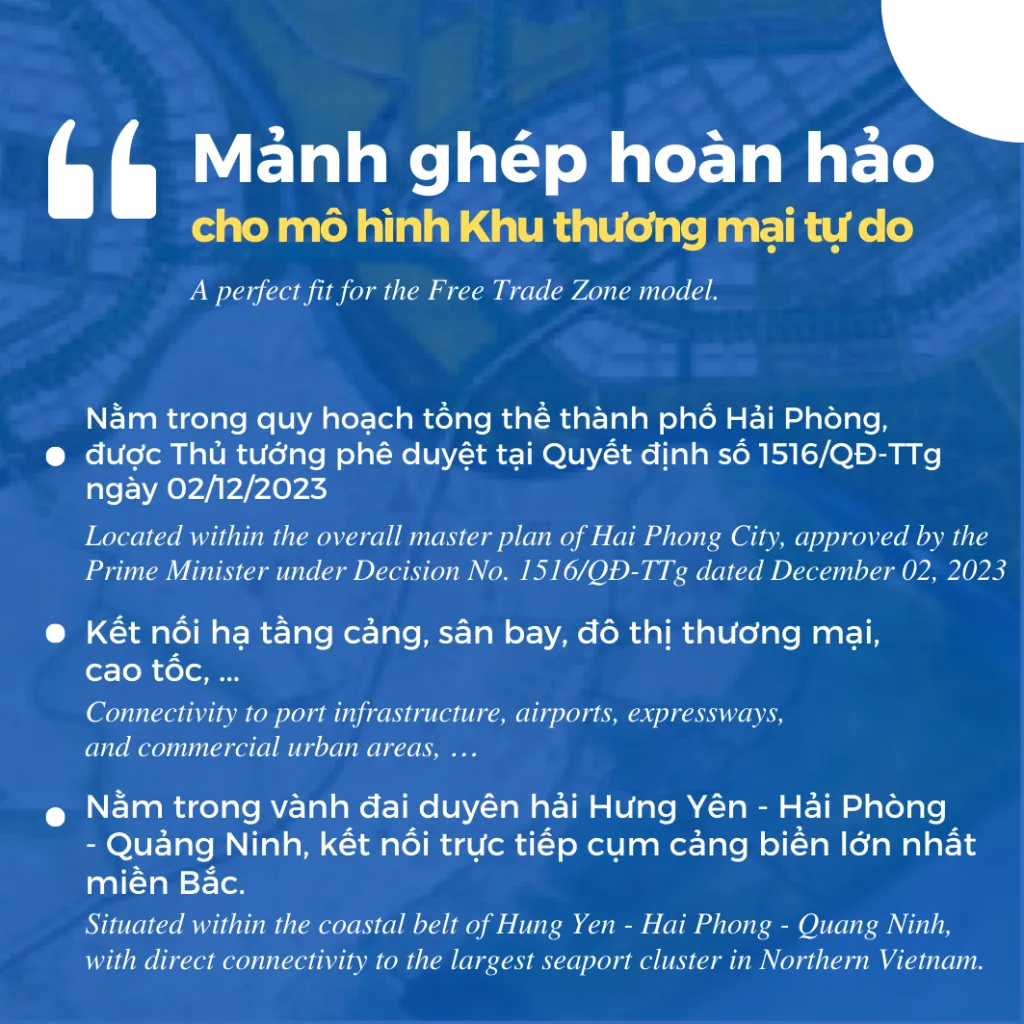 Mảnh ghép hoàn hảo
cho mô hình Khu thương mại tự do

A perfect fit for the Free Trade Zone model.

• Nằm trong quy hoạch tổng thể thành phố Hải Phòng, được Thủ tướng phê duyệt tại Quyết định số 1516/QĐ-TTg ngày 02/12/2023

Located within the overall master plan of Hai Phong City, approved by the Prime Minister under Decision No. 1516/QĐ-TTg dated December 02, 2023

• Kết nối hạ tầng cảng, sân bay, đô thị thương mại, cao tốc, ...

Connectivity to port infrastructure, airports, expressways, and commercial urban areas, …

• Nằm trong vành đai duyên hải Hưng Yên - Hải Phòng - Quảng Ninh, kết nối trực tiếp cụm cảng biển lớn nhất miền Bắc.

Situated within the coastal belt of Hung Yen - Hai Phong - Quang Ninh, with direct connectivity to the largest seaport cluster in Northern Vietnam.